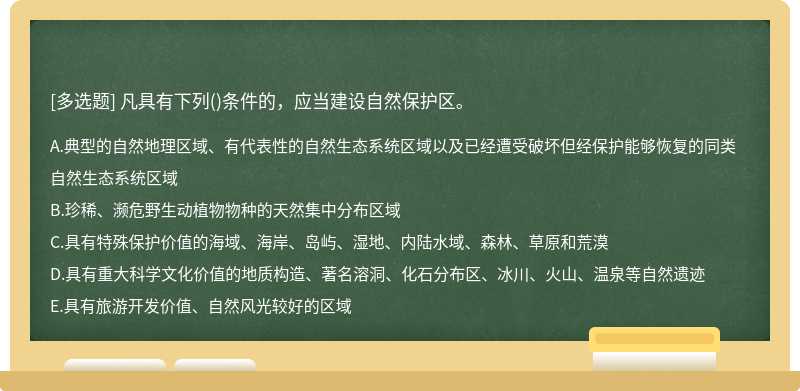 [多选题] 凡具有下列()条件的，应当建设自然保护区。

A.典型的自然地理区域、有代表性的自然生态系统区域以及已经遭受破坏但经保护能够恢复的同类自然生态系统区域
B.珍稀、濒危野生动植物物种的天然集中分布区域
C.具有特殊保护价值的海域、海岸、岛屿、湿地、内陆水域、森林、草原和荒漠
D.具有重大科学文化价值的地质构造、著名溶洞、化石分布区、冰川、火山、温泉等自然遗迹
E.具有旅游开发价值、自然风光较好的区域